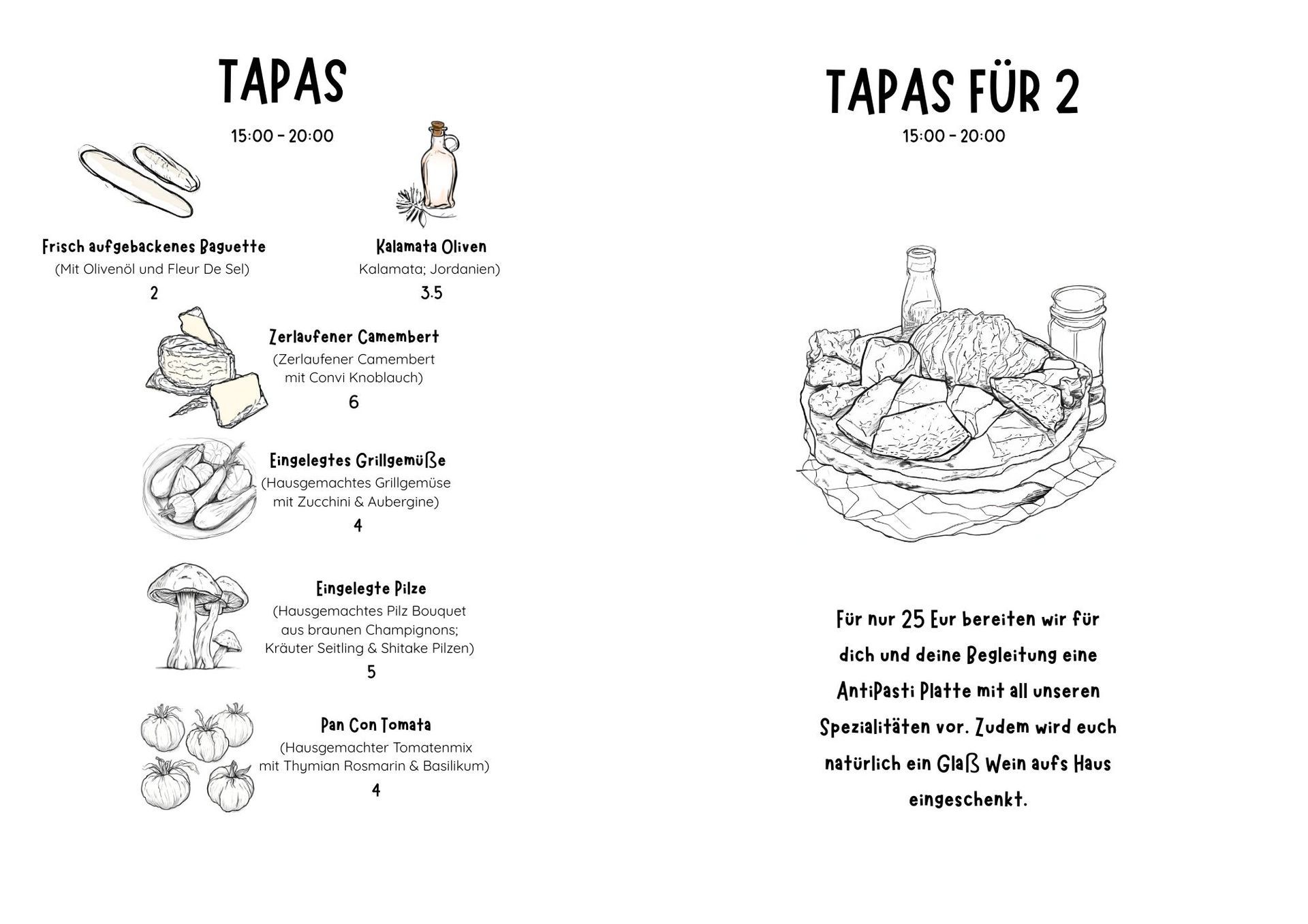 TAPAS

15:00 - 20:00

Frisch aufgebackenes Baguette
(Mit Olivenöl und Fleur De Sel)
2

Kalamata Oliven
Kalamata; Jordanien)
3.5

Zerlaufener Camembert
(Zerlaufener Camembert mit Convi Knoblauch)
6

Eingelegtes Grillgemüße
(Hausgemachtes Grillgemüse mit Zucchini & Aubergine)
4

Eingelegte Pilze
(Hausgemachtes Pilz Bouquet aus braunen Champignons; Kräuter Seitling & Shitake Pilzen)
5

Pan Con Tomata
(Hausgemachter Tomatenmix mit Thymian Rosmarin & Basilikum)
4

TAPAS FÜR 2

15:00 - 20:00

Für nur 25 Eur bereiten wir für dich und deine Begleitung eine AntiPasti Platte mit all unseren Spezialitäten vor. Zudem wird euch natürlich ein Glaß Wein aufs Haus eingeschenkt.